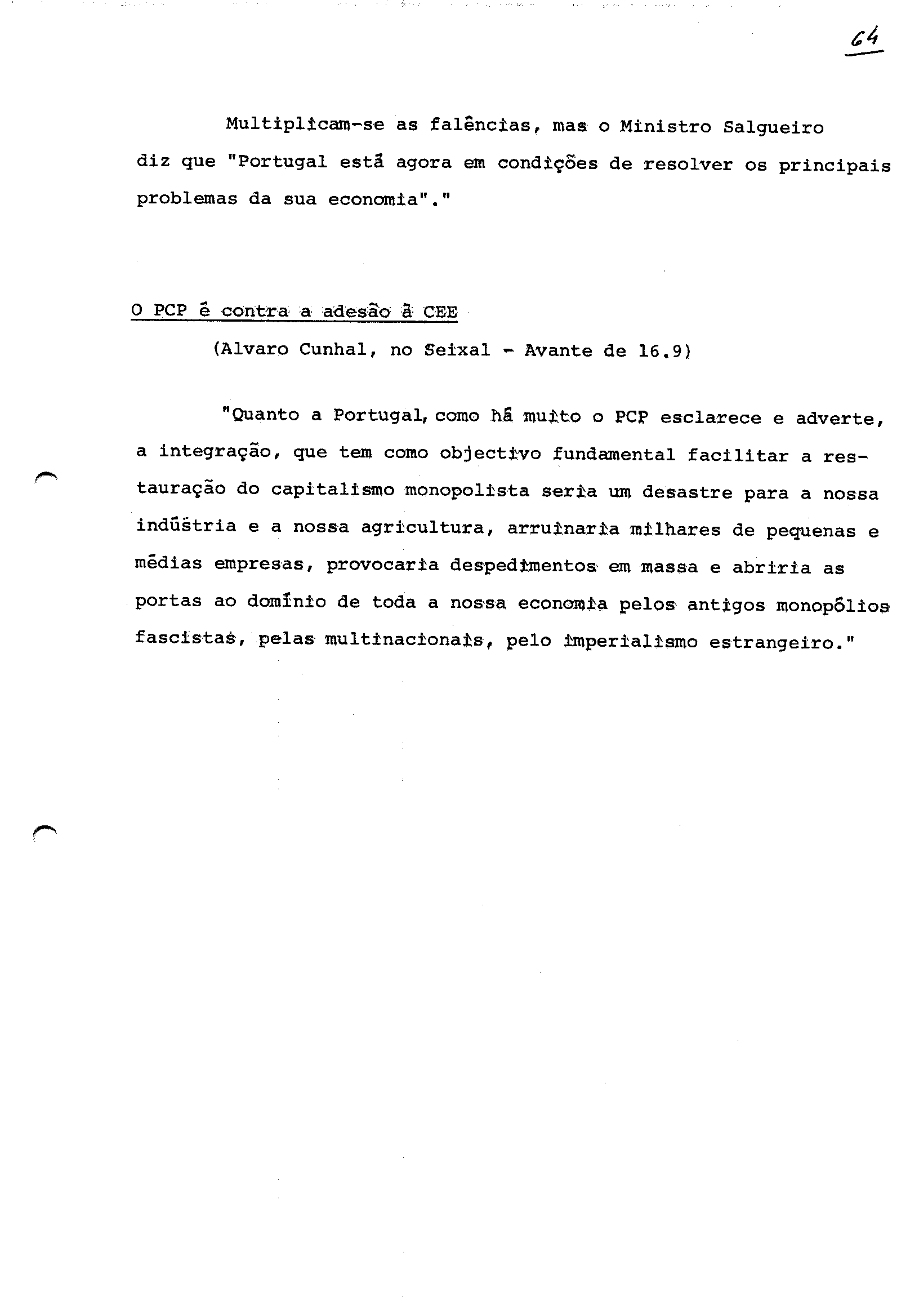 64

Multiplicam-se as falências, mas o Ministro Salgueiro diz que "Portugal está agora em condições de resolver os principais problemas da sua economia"."

O PCP é contra a adesão à CEE

(Alvaro Cunhal, no Seixal - Avante de 16.9)

"Quanto a Portugal, como há muito o PCP esclarece e adverte, a integração, que tem como objectivo fundamental facilitar a restauração do capitalismo monopolista seria um desastre para a nossa indústria e a nossa agricultura, arruinaria milhares de pequenas e médias empresas, provocaria despedimentos em massa e abriria as portas ao domínio de toda a nossa economia pelos antigos monopólios fascistas, pelas multinacionais, pelo imperialismo estrangeiro."